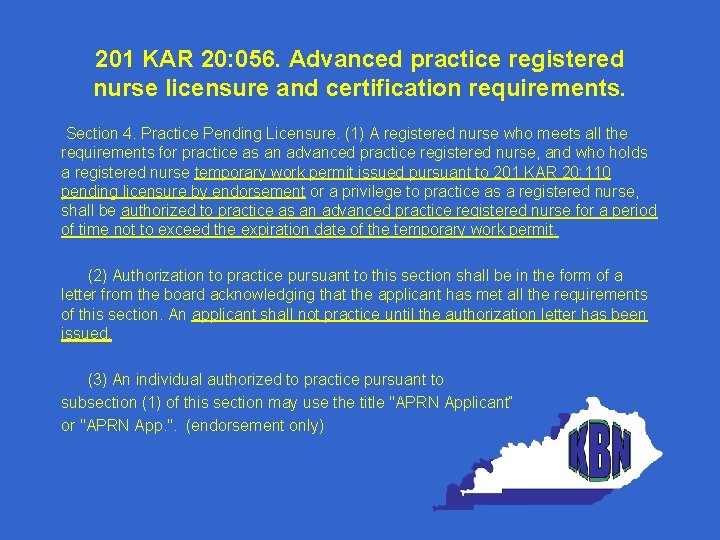 201 KAR 20:056. Advanced practice registered nurse licensure and certification requirements.

Section 4. Practice Pending Licensure. (1) A registered nurse who meets all the requirements for practice as an advanced practice registered nurse, and who holds a registered nurse temporary work permit issued pursuant to 201 KAR 20:110 pending licensure by endorsement or a privilege to practice as a registered nurse, shall be authorized to practice as an advanced practice registered nurse for a period of time not to exceed the expiration date of the temporary work permit.

(2) Authorization to practice pursuant to this section shall be in the form of a letter from the board acknowledging that the applicant has met all the requirements of this section. An applicant shall not practice until the authorization letter has been issued.

(3) An individual authorized to practice pursuant to subsection (1) of this section may use the title "APRN Applicant" or "APRN App.". (endorsement only)

KBN